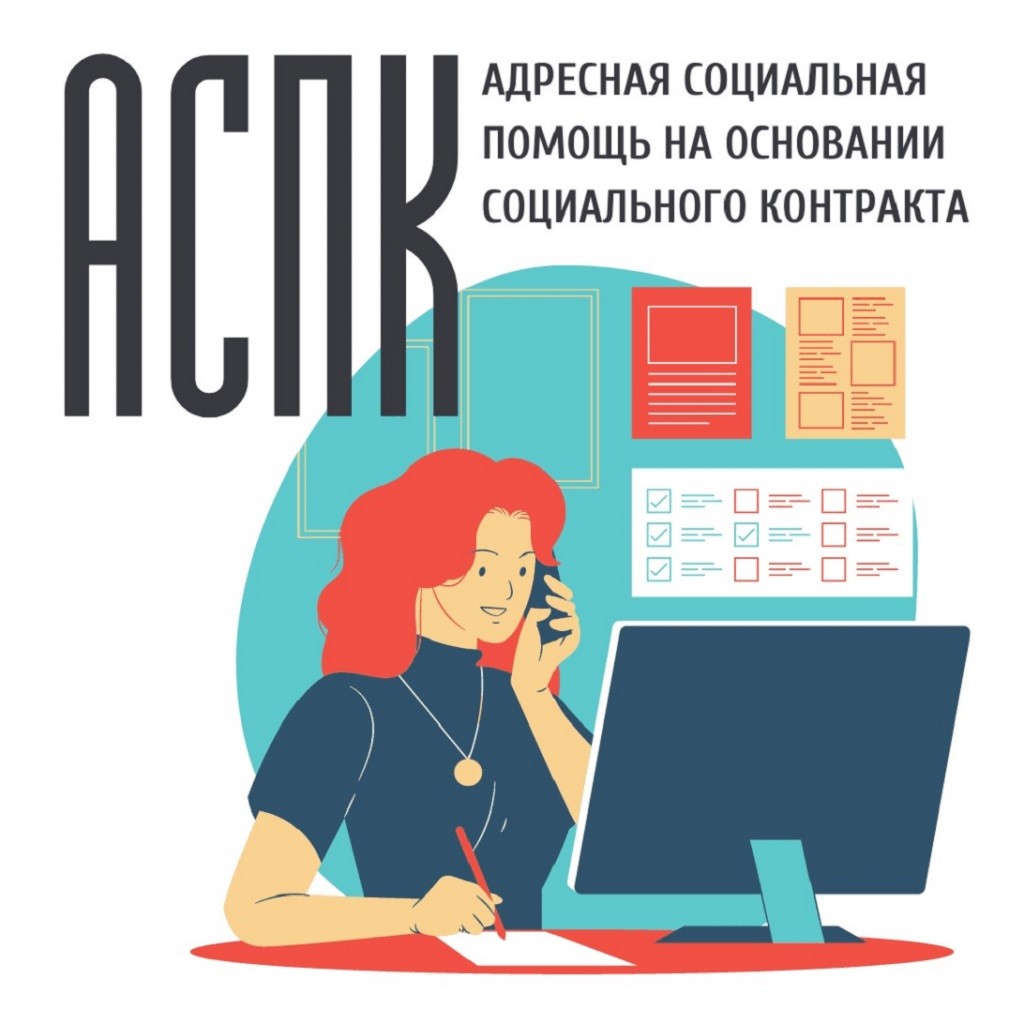 АСПК

АДРЕСНАЯ СОЦИАЛЬНАЯ ПОМОЩЬ НА ОСНОВАНИИ СОЦИАЛЬНОГО КОНТРАКТА